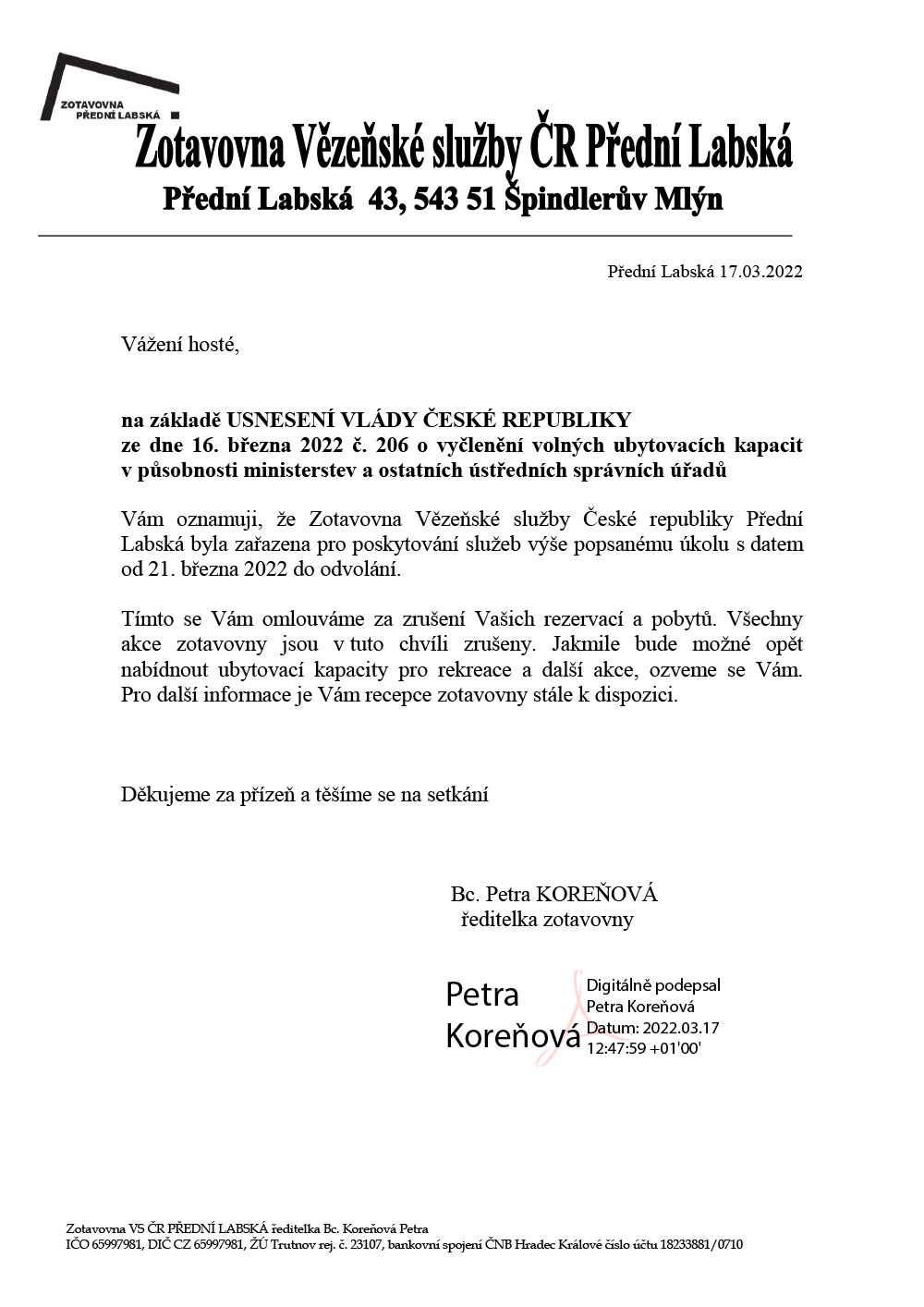 ZOTAVOVNA
PŘEDNÍ LABSKÁ

Zotavovna Vězeňské služby ČR Přední Labská
Přední Labská 43, 543 51 Špindlerův Mlýn

Přední Labská 17.03.2022

Vážení hosté,

na základě USNESENÍ VLÁDY ČESKÉ REPUBLIKY ze dne 16. března 2022 č. 206 o vyčlenění volných ubytovacích kapacit v působnosti ministerstev a ostatních ústředních správních úřadů

Vám oznamuji, že Zotavovna Vězeňské služby České republiky Přední Labská byla zařazena pro poskytování služeb výše popsanému úkolu s datem od 21. března 2022 do odvolání.

Tímto se Vám omlouváme za zrušení Vašich rezervací a pobytů. Všechny akce zotavovny jsou v tuto chvíli zrušeny. Jakmile bude možné opět nabídnout ubytovací kapacity pro rekreace a další akce, ozveme se Vám. Pro další informace je Vám recepce zotavovny stále k dispozici.

Děkujeme za přízeň a těšíme se na setkání

Bc. Petra KOREŇOVÁ
ředitelka zotavovny

Petra Koreňová

Digitálně podepsal Petra Koreňová
Datum: 2022.03.17 12:47:59 +01'00'

Zotavovna VS ČR PŘEDNÍ LABSKÁ ředitelka Bc. Koreňová Petra
IČO 65997981, DIČ CZ 65997981, ŽÚ Trutnov rej. č. 23107, bankovní spojení ČNB Hradec Králové číslo účtu 18233881/0710